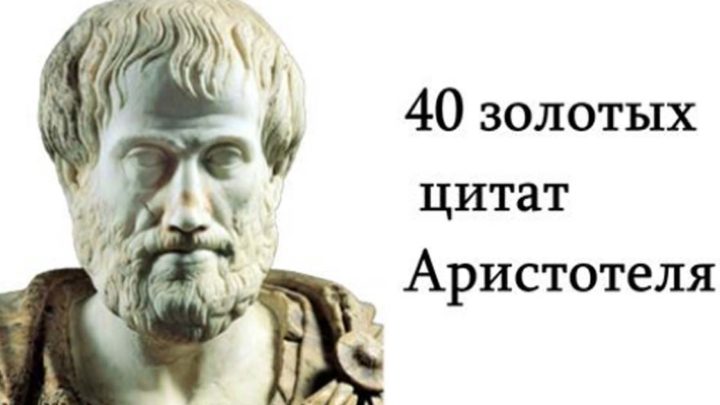 40 золотых цитат Аристотеля